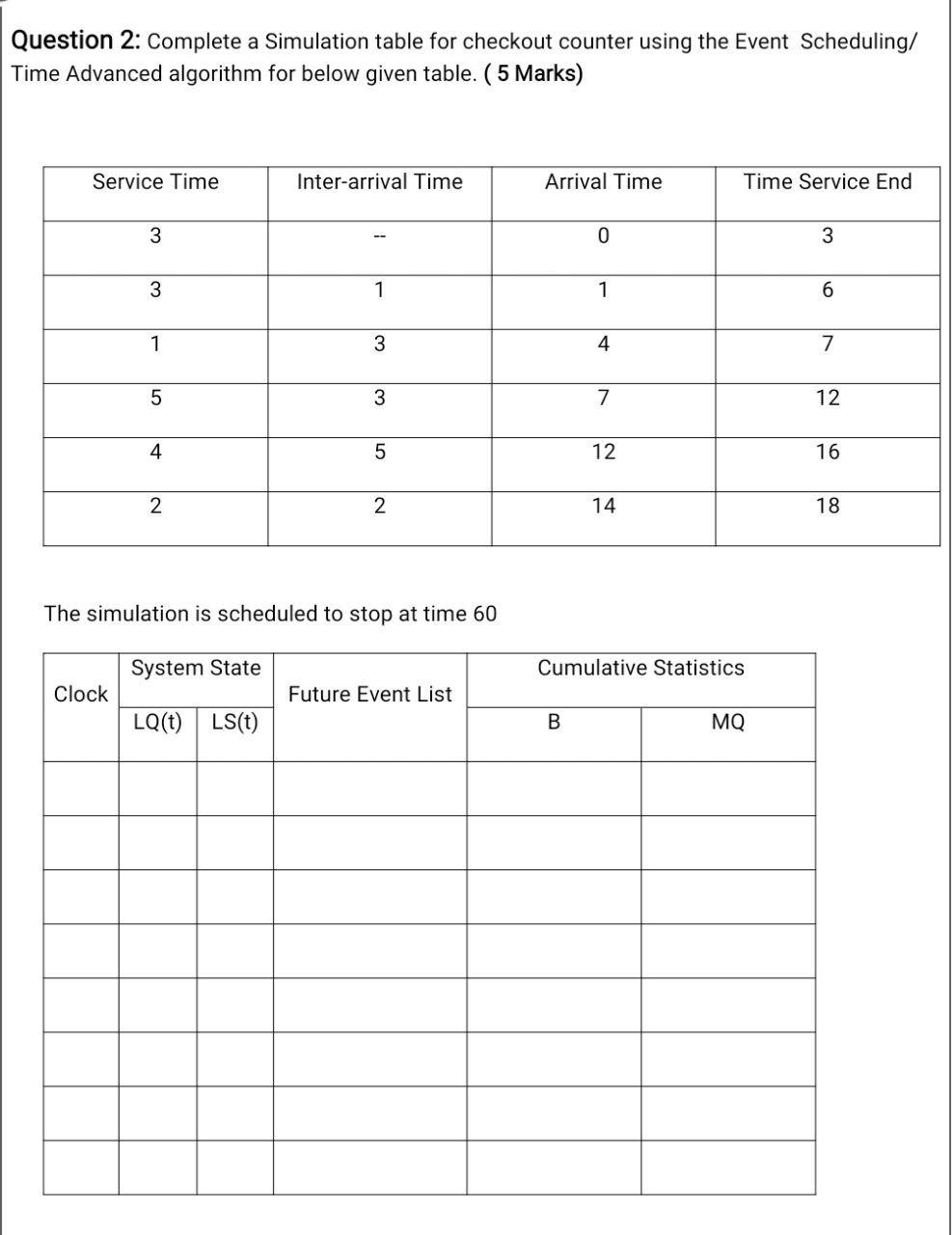 Question 2: Complete a Simulation table for checkout counter using the Event Scheduling/ Time Advanced algorithm for below given table. ( 5 Marks)

| Service Time | Inter-arrival Time | Arrival Time | Time Service End |
|---|---|---|---|
| 3 | -- | 0 | 3 |
| 3 | 1 | 1 | 6 |
| 1 | 3 | 4 | 7 |
| 5 | 3 | 7 | 12 |
| 4 | 5 | 12 | 16 |
| 2 | 2 | 14 | 18 |

The simulation is scheduled to stop at time 60

| Clock | System State LQ(t) | System State LS(t) | Future Event List | Cumulative Statistics B | Cumulative Statistics MQ |
|---|---|---|---|---|---|
| | | | | | |
| | | | | | |
| | | | | | |
| | | | | | |
| | | | | | |
| | | | | | |
| | | | | | |
| | | | | | |